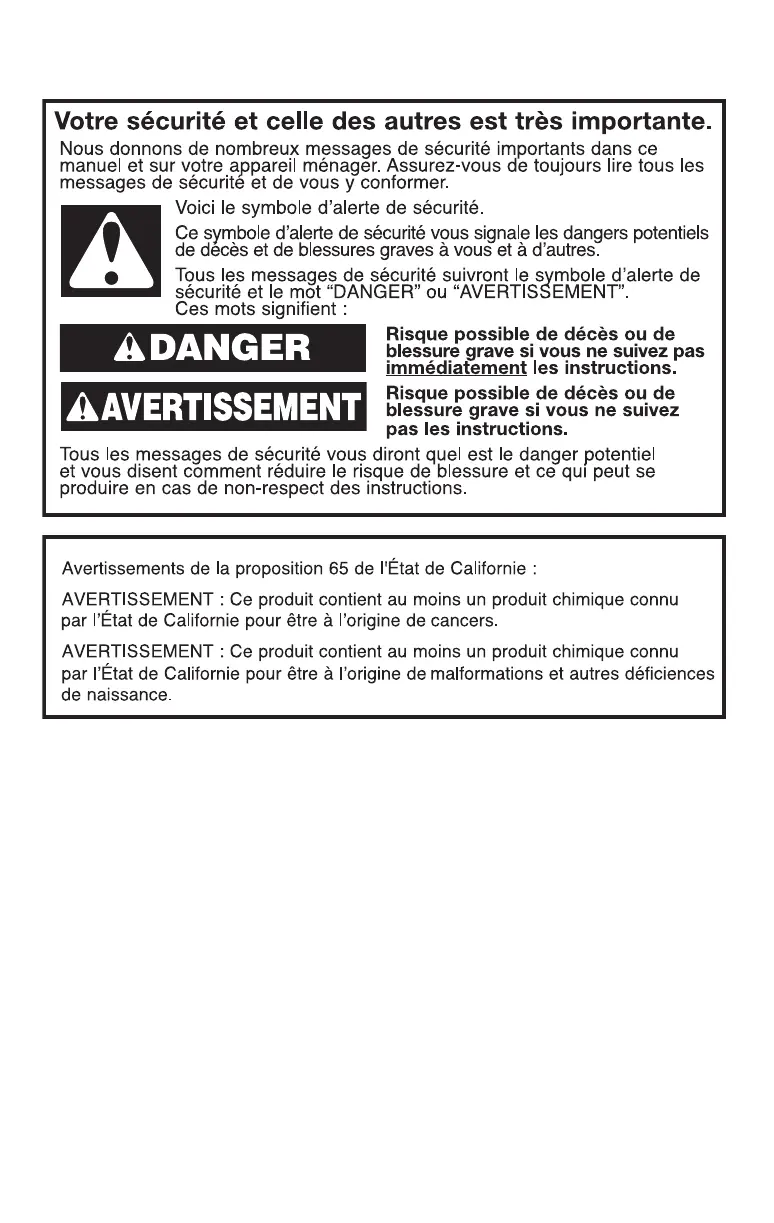 Votre sécurité et celle des autres est très importante.

Nous donnons de nombreux messages de sécurité importants dans ce manuel et sur votre appareil ménager. Assurez-vous de toujours lire tous les messages de sécurité et de vous y conformer.

Voici le symbole d'alerte de sécurité.

Ce symbole d'alerte de sécurité vous signale les dangers potentiels de décès et de blessures graves à vous et à d'autres.

Tous les messages de sécurité suivront le symbole d'alerte de sécurité et le mot "DANGER" ou "AVERTISSEMENT". Ces mots signifient :

DANGER

Risque possible de décès ou de blessure grave si vous ne suivez pas immédiatement les instructions.

AVERTISSEMENT

Risque possible de décès ou de blessure grave si vous ne suivez pas les instructions.

Tous les messages de sécurité vous diront quel est le danger potentiel et vous disent comment réduire le risque de blessure et ce qui peut se produire en cas de non-respect des instructions.

Avertissements de la proposition 65 de l'État de Californie :

AVERTISSEMENT : Ce produit contient au moins un produit chimique connu par l'État de Californie pour être à l'origine de cancers.

AVERTISSEMENT : Ce produit contient au moins un produit chimique connu par l'État de Californie pour être à l'origine de malformations et autres déficiences de naissance.